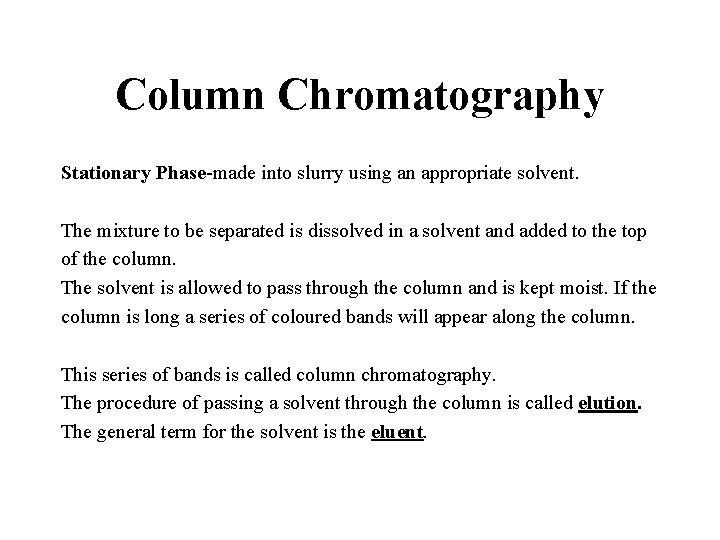 Column Chromatography

Stationary Phase-made into slurry using an appropriate solvent.

The mixture to be separated is dissolved in a solvent and added to the top of the column.
The solvent is allowed to pass through the column and is kept moist. If the column is long a series of coloured bands will appear along the column.

This series of bands is called column chromatography.
The procedure of passing a solvent through the column is called elution.
The general term for the solvent is the eluent.